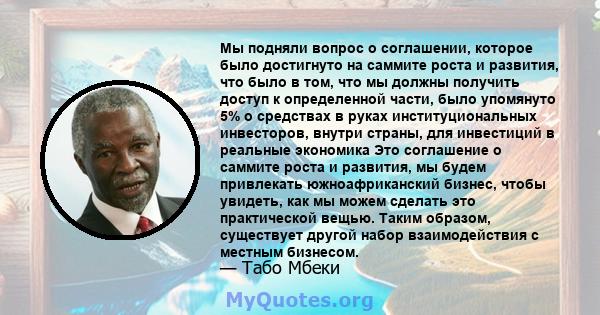 Мы подняли вопрос о соглашении, которое было достигнуто на саммите роста и развития, что было в том, что мы должны получить доступ к определенной части, было упомянуто 5% о средствах в руках институциональных инвесторов, внутри страны, для инвестиций в реальные экономика Это соглашение о саммите роста и развития, мы будем привлекать южноафриканский бизнес, чтобы увидеть, как мы можем сделать это практической вещью. Таким образом, существует другой набор взаимодействия с местным бизнесом.
— Табо Мбеки

MyQuotes.org